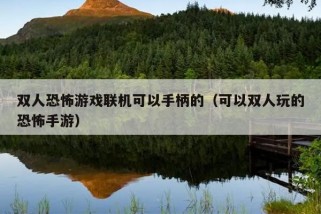 双人恐怖游戏联机可以手柄的（可以双人玩的恐怖手游）